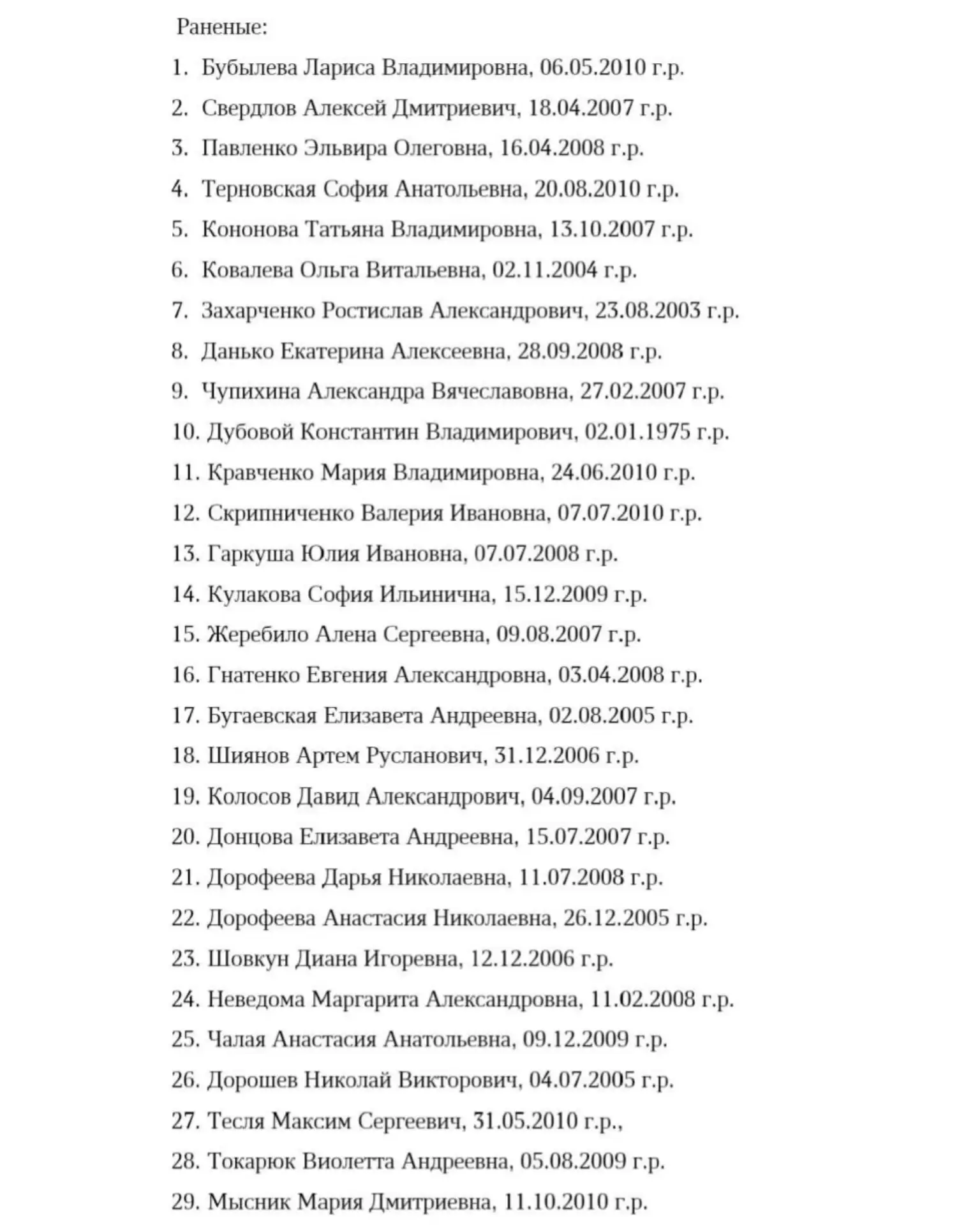 Раненые:

1. Бубылева Лариса Владимировна, 06.05.2010 г.р.
2. Свердлов Алексей Дмитриевич, 18.04.2007 г.р.
3. Павленко Эльвира Олеговна, 16.04.2008 г.р.
4. Терновская София Анатольевна, 20.08.2010 г.р.
5. Кононова Татьяна Владимировна, 13.10.2007 г.р.
6. Ковалева Ольга Витальевна, 02.11.2004 г.р.
7. Захарченко Ростислав Александрович, 23.08.2003 г.р.
8. Данько Екатерина Алексеевна, 28.09.2008 г.р.
9. Чупихина Александра Вячеславовна, 27.02.2007 г.р.
10. Дубовой Константин Владимирович, 02.01.1975 г.р.
11. Кравченко Мария Владимировна, 24.06.2010 г.р.
12. Скрипниченко Валерия Ивановна, 07.07.2010 г.р.
13. Гаркуша Юлия Ивановна, 07.07.2008 г.р.
14. Кулакова София Ильинична, 15.12.2009 г.р.
15. Жеребило Алена Сергеевна, 09.08.2007 г.р.
16. Гнатенко Евгения Александровна, 03.04.2008 г.р.
17. Бугаевская Елизавета Андреевна, 02.08.2005 г.р.
18. Шиянов Артем Русланович, 31.12.2006 г.р.
19. Колосов Давид Александрович, 04.09.2007 г.р.
20. Донцова Елизавета Андреевна, 15.07.2007 г.р.
21. Дорофеева Дарья Николаевна, 11.07.2008 г.р.
22. Дорофеева Анастасия Николаевна, 26.12.2005 г.р.
23. Шовкун Диана Игоревна, 12.12.2006 г.р.
24. Неведома Маргарита Александровна, 11.02.2008 г.р.
25. Чалая Анастасия Анатольевна, 09.12.2009 г.р.
26. Дорошев Николай Викторович, 04.07.2005 г.р.
27. Тесля Максим Сергеевич, 31.05.2010 г.р.,
28. Токарюк Виолетта Андреевна, 05.08.2009 г.р.
29. Мысник Мария Дмитриевна, 11.10.2010 г.р.